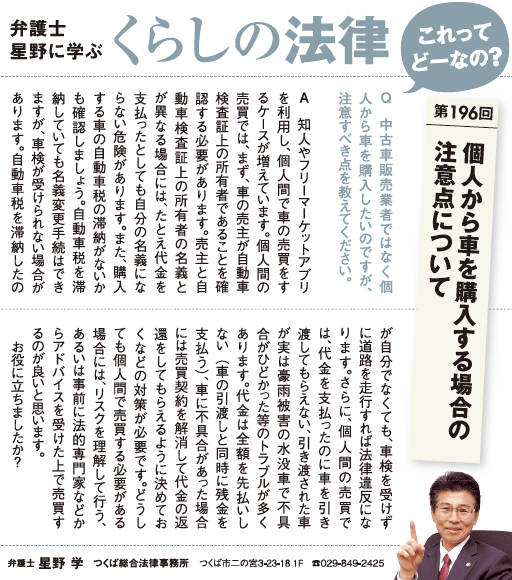 弁護士
星野に学ぶ

くらしの法律

これってどーなの?

第196回

個人から車を購入する場合の注意点について

Q　中古車販売業者ではなく個人から車を購入したいのですが、注意すべき点を教えてください。

A　知人やフリーマーケットアプリを利用し、個人間で車の売買をするケースが増えています。個人間の売買では、まず、車の売主が自動車検査証上の所有者であることを確認する必要があります。売主と自動車検査証上の所有者の名義とが異なる場合には、たとえ代金を支払ったとしても自分の名義にならない危険があります。また、購入する車の自動車税の滞納がないかも確認しましょう。自動車税を滞納していても名義変更手続はできますが、車検が受けられない場合があります。自動車税を滞納したのが自分でなくても、車検を受けずに道路を走行すれば法律違反になります。さらに、個人間の売買では、代金を支払ったのに車を引き渡してもらえない、引き渡された車が実は豪雨被害の水没車で不具合がひどかった等のトラブルが多くあります。代金は全額を先払いしない（車の引渡しと同時に残金を支払う）、車に不具合があった場合には売買契約を解消して代金の返還をしてもらえるように決めておくなどの対策が必要です。どうしても個人間で売買する必要がある場合には、リスクを理解して行う、あるいは事前に法的専門家などからアドバイスを受けた上で売買するのが良いと思います。
お役に立ちましたか?

弁護士 星野 学　つくば総合法律事務所　つくば市二の宮3-23-18 1F　☎029-849-2425